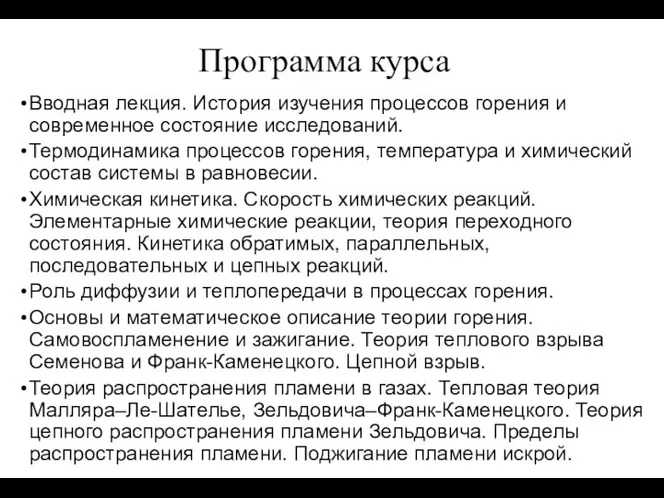 Программа курса

•Вводная лекция. История изучения процессов горения и современное состояние исследований.

•Термодинамика процессов горения, температура и химический состав системы в равновесии.

•Химическая кинетика. Скорость химических реакций. Элементарные химические реакции, теория переходного состояния. Кинетика обратимых, параллельных, последовательных и цепных реакций.

•Роль диффузии и теплопередачи в процессах горения.

•Основы и математическое описание теории горения. Самовоспламенение и зажигание. Теория теплового взрыва Семенова и Франк-Каменецкого. Цепной взрыв.

•Теория распространения пламени в газах. Тепловая теория Малляра–Ле-Шателье, Зельдовича–Франк-Каменецкого. Теория цепного распространения пламени Зельдовича. Пределы распространения пламени. Поджигание пламени искрой.